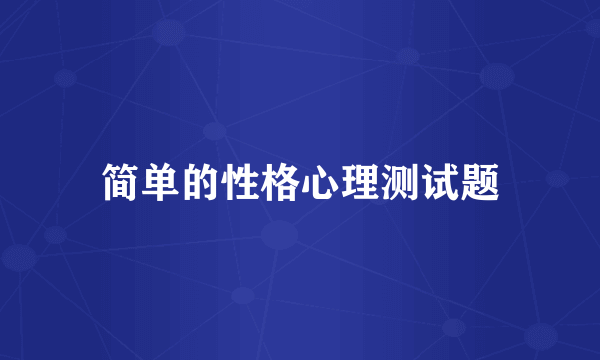 简单的性格心理测试题